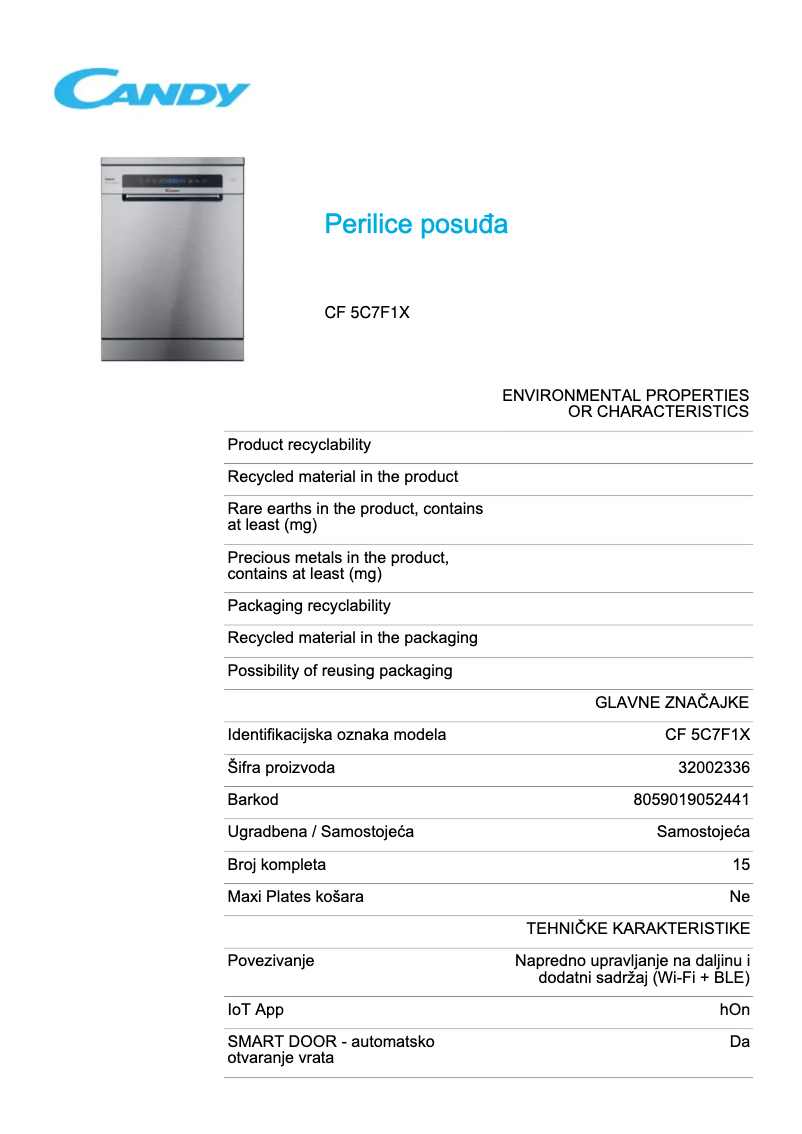 CANDY

Perilice posuđa

CF 5C7F1X

| | ENVIRONMENTAL PROPERTIES OR CHARACTERISTICS |
|---|---|
| Product recyclability | |
| Recycled material in the product | |
| Rare earths in the product, contains at least (mg) | |
| Precious metals in the product, contains at least (mg) | |
| Packaging recyclability | |
| Recycled material in the packaging | |
| Possibility of reusing packaging | |
| | GLAVNE ZNAČAJKE |
| Identifikacijska oznaka modela | CF 5C7F1X |
| Šifra proizvoda | 32002336 |
| Barkod | 8059019052441 |
| Ugradbena / Samostojeća | Samostojeća |
| Broj kompleta | 15 |
| Maxi Plates košara | Ne |
| | TEHNIČKE KARAKTERISTIKE |
| Povezivanje | Napredno upravljanje na daljinu i dodatni sadržaj (Wi-Fi + BLE) |
| IoT App | hOn |
| SMART DOOR - automatsko otvaranje vrata | Da |